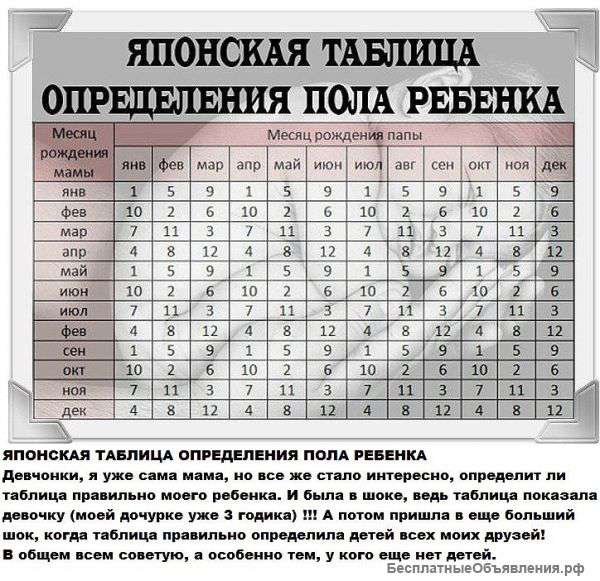 ЯПОНСКАЯ ТАБЛИЦА ОПРЕДЕЛЕНИЯ ПОЛА РЕБЕНКА

| Месяц рождения мамы | Месяц рождения папы | | | | | | | | | | | |
|---|---|---|---|---|---|---|---|---|---|---|---|---|
| | янв | фев | мар | апр | май | июн | июл | авг | сен | окт | ноя | дек |
| янв | 1 | 5 | 9 | 1 | 5 | 9 | 1 | 5 | 9 | 1 | 5 | 9 |
| фев | 10 | 2 | 6 | 10 | 2 | 6 | 10 | 2 | 6 | 10 | 2 | 6 |
| мар | 7 | 11 | 3 | 7 | 11 | 3 | 7 | 11 | 3 | 7 | 11 | 3 |
| апр | 4 | 8 | 12 | 4 | 8 | 12 | 4 | 8 | 12 | 4 | 8 | 12 |
| май | 1 | 5 | 9 | 1 | 5 | 9 | 1 | 5 | 9 | 1 | 5 | 9 |
| июн | 10 | 2 | 6 | 10 | 2 | 6 | 10 | 2 | 6 | 10 | 2 | 6 |
| июл | 7 | 11 | 3 | 7 | 11 | 3 | 7 | 11 | 3 | 7 | 11 | 3 |
| фев | 4 | 8 | 12 | 4 | 8 | 12 | 4 | 8 | 12 | 4 | 8 | 12 |
| сен | 1 | 5 | 9 | 1 | 5 | 9 | 1 | 5 | 9 | 1 | 5 | 9 |
| окт | 10 | 2 | 6 | 10 | 2 | 6 | 10 | 2 | 6 | 10 | 2 | 6 |
| ноя | 7 | 11 | 3 | 7 | 11 | 3 | 7 | 11 | 3 | 7 | 11 | 3 |
| дек | 4 | 8 | 12 | 4 | 8 | 12 | 4 | 8 | 12 | 4 | 8 | 12 |

ЯПОНСКАЯ ТАБЛИЦА ОПРЕДЕЛЕНИЯ ПОЛА РЕБЕНКА
Девчонки, я уже сама мама, но все же стало интересно, определит ли таблица правильно моего ребенка. И была в шоке, ведь таблица показала девочку (моей дочурке уже 3 годика) !!! А потом пришла в еще больший шок, когда таблица правильно определила детей всех моих друзей!
В общем всем советую, а особенно тем, у кого еще нет детей.
БесплатныеОбъявления.рф